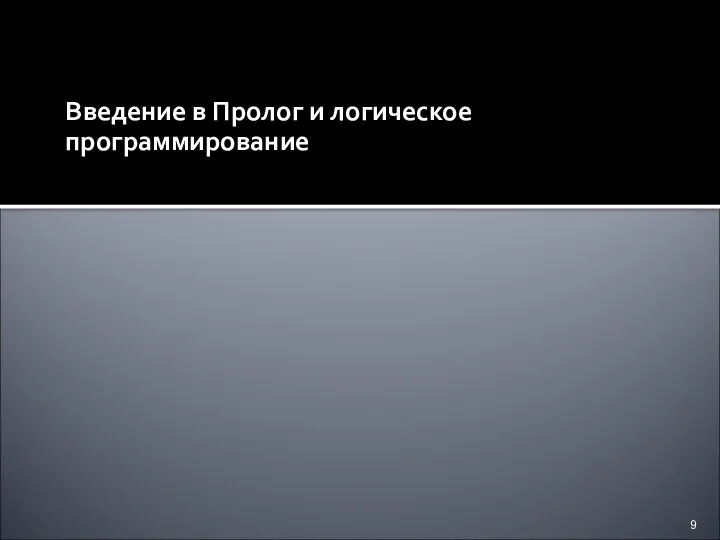 Введение в Пролог и логическое программирование

9